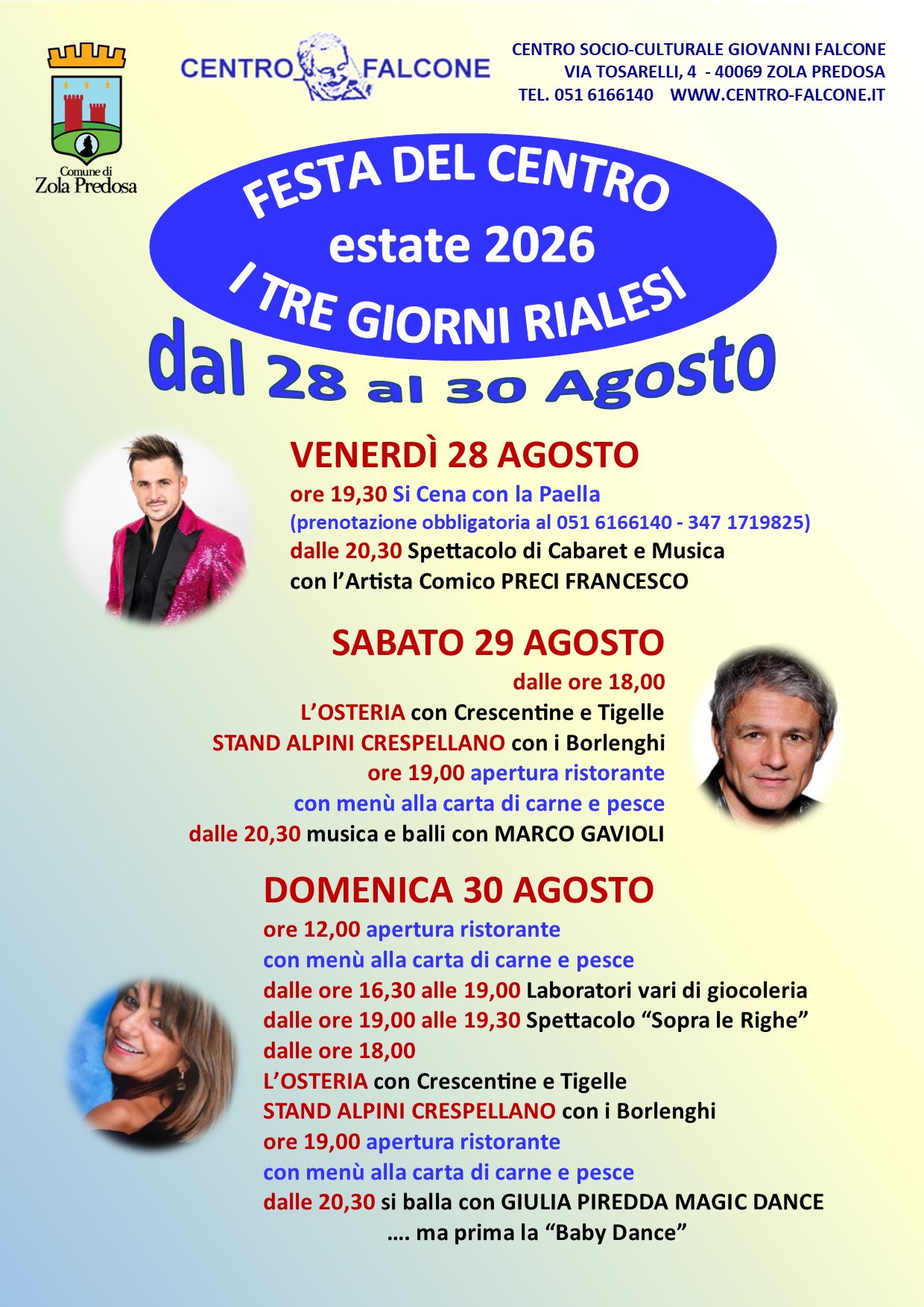 Comune di Zola Predosa

CENTRO FALCONE

CENTRO SOCIO-CULTURALE GIOVANNI FALCONE
VIA TOSARELLI, 4 - 40069 ZOLA PREDOSA
TEL. 051 6166140 WWW.CENTRO-FALCONE.IT

FESTA DEL CENTRO
estate 2026
I TRE GIORNI RIALESI

dal 28 al 30 Agosto

VENERDÌ 28 AGOSTO
ore 19,30 Si Cena con la Paella
(prenotazione obbligatoria al 051 6166140 - 347 1719825)
dalle 20,30 Spettacolo di Cabaret e Musica
con l'Artista Comico PRECI FRANCESCO

SABATO 29 AGOSTO
dalle ore 18,00
L'OSTERIA con Crescentine e Tigelle
STAND ALPINI CRESPELLANO con i Borlenghi
ore 19,00 apertura ristorante
con menù alla carta di carne e pesce
dalle 20,30 musica e balli con MARCO GAVIOLI

DOMENICA 30 AGOSTO
ore 12,00 apertura ristorante
con menù alla carta di carne e pesce
dalle ore 16,30 alle 19,00 Laboratori vari di giocoleria
dalle ore 19,00 alle 19,30 Spettacolo "Sopra le Righe"
dalle ore 18,00
L'OSTERIA con Crescentine e Tigelle
STAND ALPINI CRESPELLANO con i Borlenghi
ore 19,00 apertura ristorante
con menù alla carta di carne e pesce
dalle 20,30 si balla con GIULIA PIREDDA MAGIC DANCE
.... ma prima la "Baby Dance"